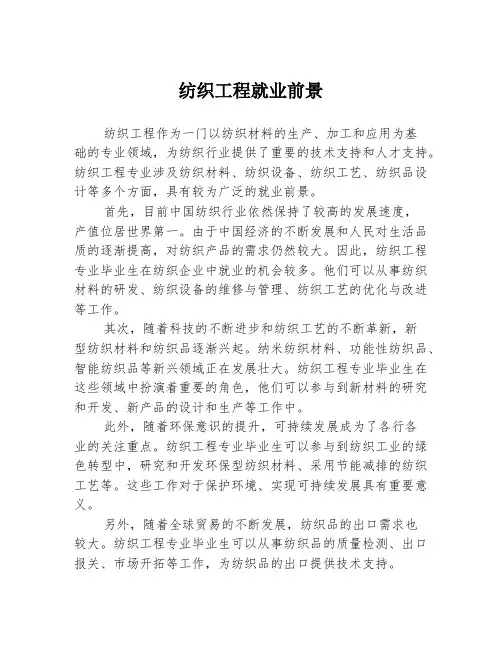 纺织工程就业前景

纺织工程作为一门以纺织材料的生产、加工和应用为基础的专业领域，为纺织行业提供了重要的技术支持和人才支持。纺织工程专业涉及纺织材料、纺织设备、纺织工艺、纺织品设计等多个方面，具有较为广泛的就业前景。

首先，目前中国纺织行业依然保持了较高的发展速度，产值位居世界第一。由于中国经济的不断发展和人民对生活品质的逐渐提高，对纺织产品的需求仍然较大。因此，纺织工程专业毕业生在纺织企业中就业的机会较多。他们可以从事纺织材料的研发、纺织设备的维修与管理、纺织工艺的优化与改进等工作。

其次，随着科技的不断进步和纺织工艺的不断革新，新型纺织材料和纺织品逐渐兴起。纳米纺织材料、功能性纺织品、智能纺织品等新兴领域正在发展壮大。纺织工程专业毕业生在这些领域中扮演着重要的角色，他们可以参与到新材料的研究和开发、新产品的设计和生产等工作中。

此外，随着环保意识的提升，可持续发展成为了各行各业的关注重点。纺织工程专业毕业生可以参与到纺织工业的绿色转型中，研究和开发环保型纺织材料、采用节能减排的纺织工艺等。这些工作对于保护环境、实现可持续发展具有重要意义。

另外，随着全球贸易的不断发展，纺织品的出口需求也较大。纺织工程专业毕业生可以从事纺织品的质量检测、出口报关、市场开拓等工作，为纺织品的出口提供技术支持。